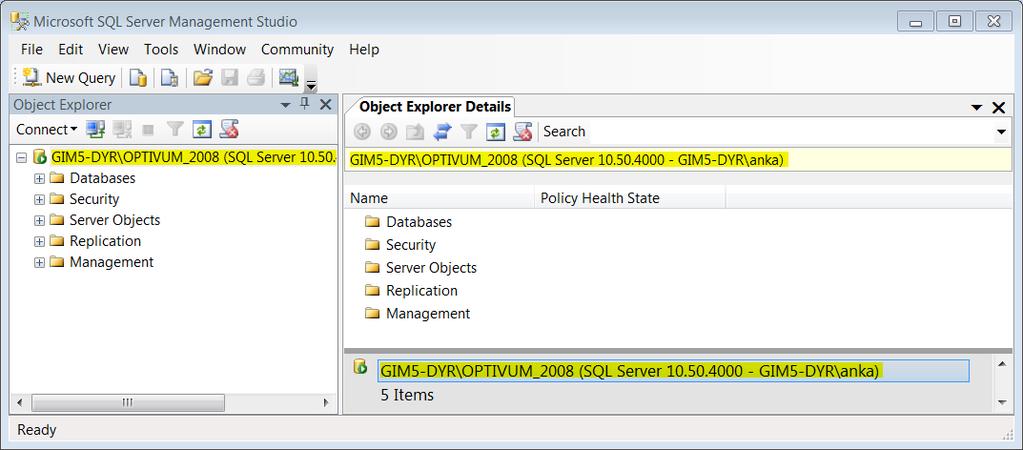 Microsoft SQL Server Management Studio
File Edit View Tools Window Community Help
New Query
Object Explorer
Connect
GIM5-DYR\OPTIVUM_2008 (SQL Server 10.50.
Databases
Security
Server Objects
Replication
Management
Object Explorer Details
Search
GIM5-DYR\OPTIVUM_2008 (SQL Server 10.50.4000 - GIM5-DYR\anka)
| Name | Policy Health State |
|---|---|
| Databases | |
| Security | |
| Server Objects | |
| Replication | |
| Management | |
GIM5-DYR\OPTIVUM_2008 (SQL Server 10.50.4000 - GIM5-DYR\anka)
5 Items
Ready